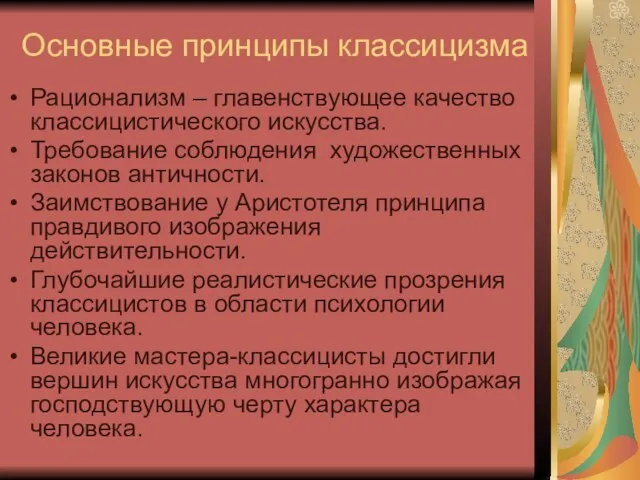 Основные принципы классицизма

• Рационализм – главенствующее качество классицистического искусства.

• Требование соблюдения художественных законов античности.

• Заимствование у Аристотеля принципа правдивого изображения действительности.

• Глубочайшие реалистические прозрения классицистов в области психологии человека.

• Великие мастера-классицисты достигли вершин искусства многогранно изображая господствующую черту характера человека.